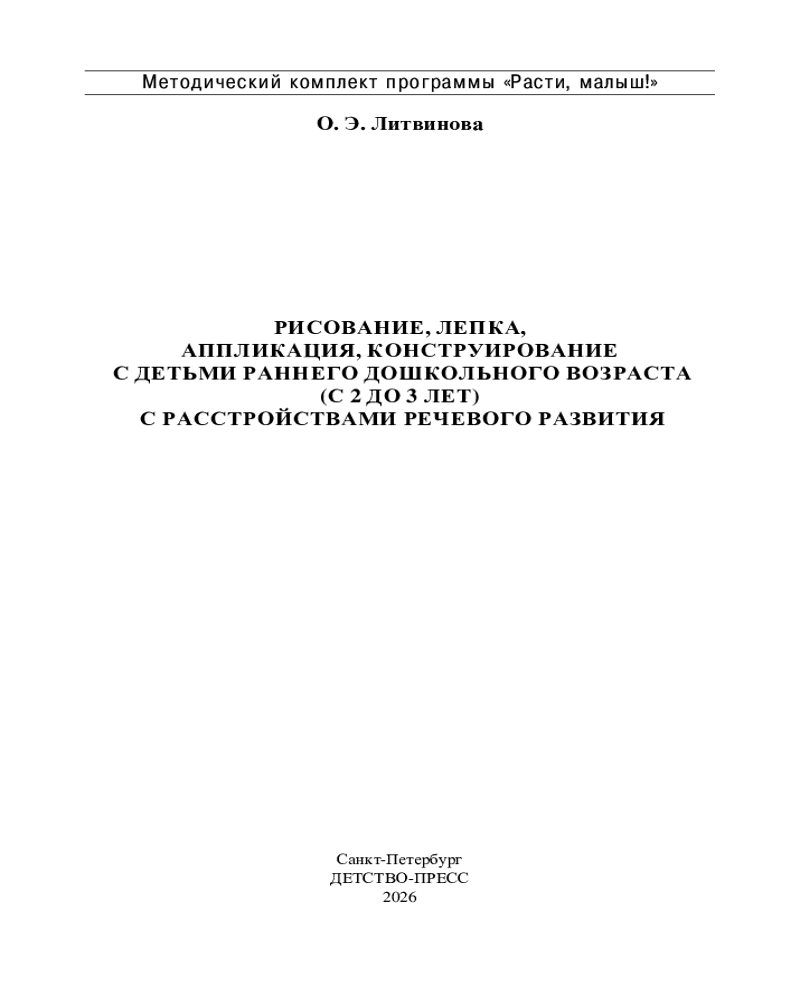 Методический комплект программы «Расти, малыш!»

О. Э. Литвинова

РИСОВАНИЕ, ЛЕПКА,
АППЛИКАЦИЯ, КОНСТРУИРОВАНИЕ
С ДЕТЬМИ РАННЕГО ДОШКОЛЬНОГО ВОЗРАСТА
(С 2 ДО 3 ЛЕТ)
С РАССТРОЙСТВАМИ РЕЧЕВОГО РАЗВИТИЯ

Санкт-Петербург
ДЕТСТВО-ПРЕСС
2026